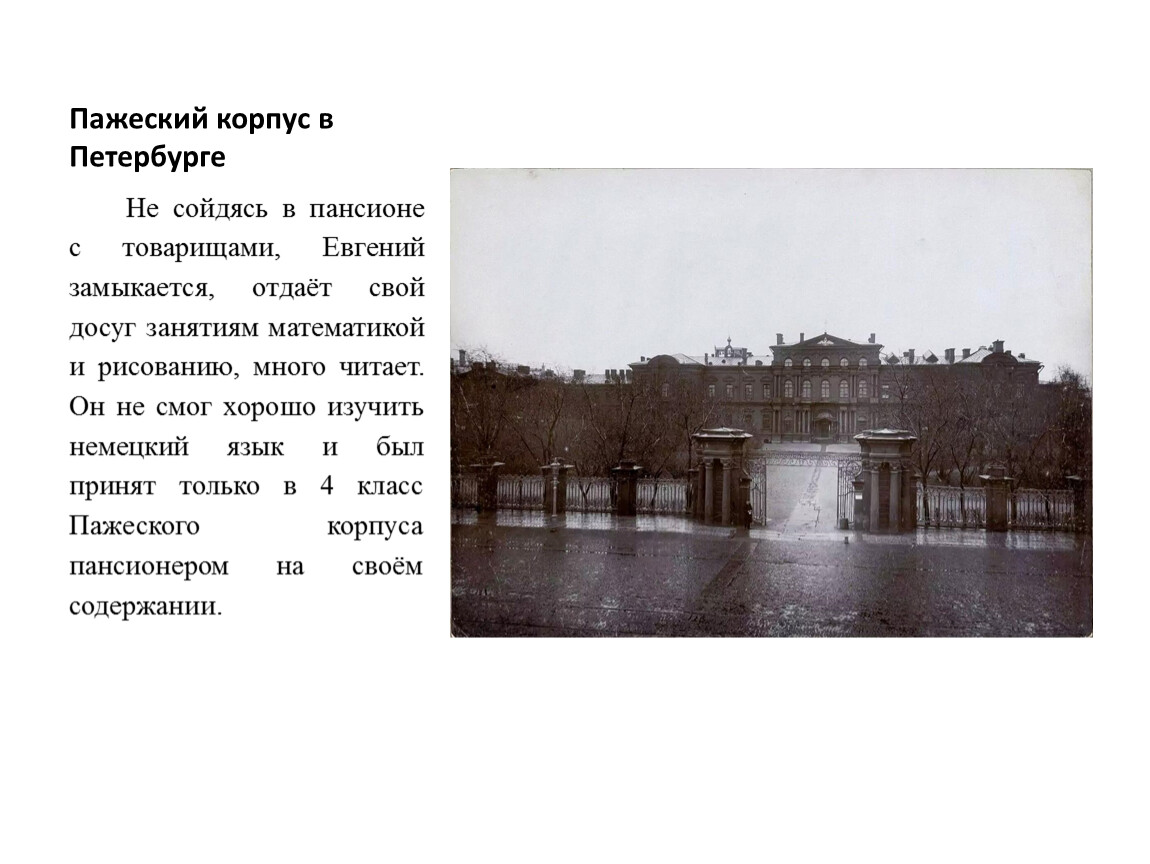 Пажеский корпус в Петербурге

Не сойдясь в пансионе с товарищами, Евгений замыкается, отдаёт свой досуг занятиям математикой и рисованию, много читает. Он не смог хорошо изучить немецкий язык и был принят только в 4 класс Пажеского корпуса пансионером на своём содержании.